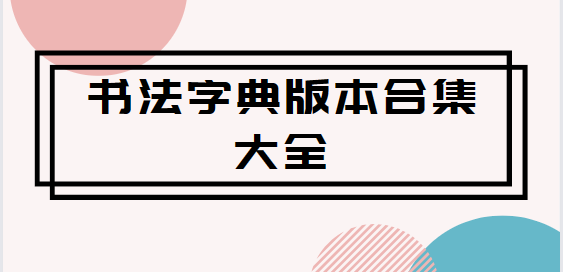 书法字典版本合集大全